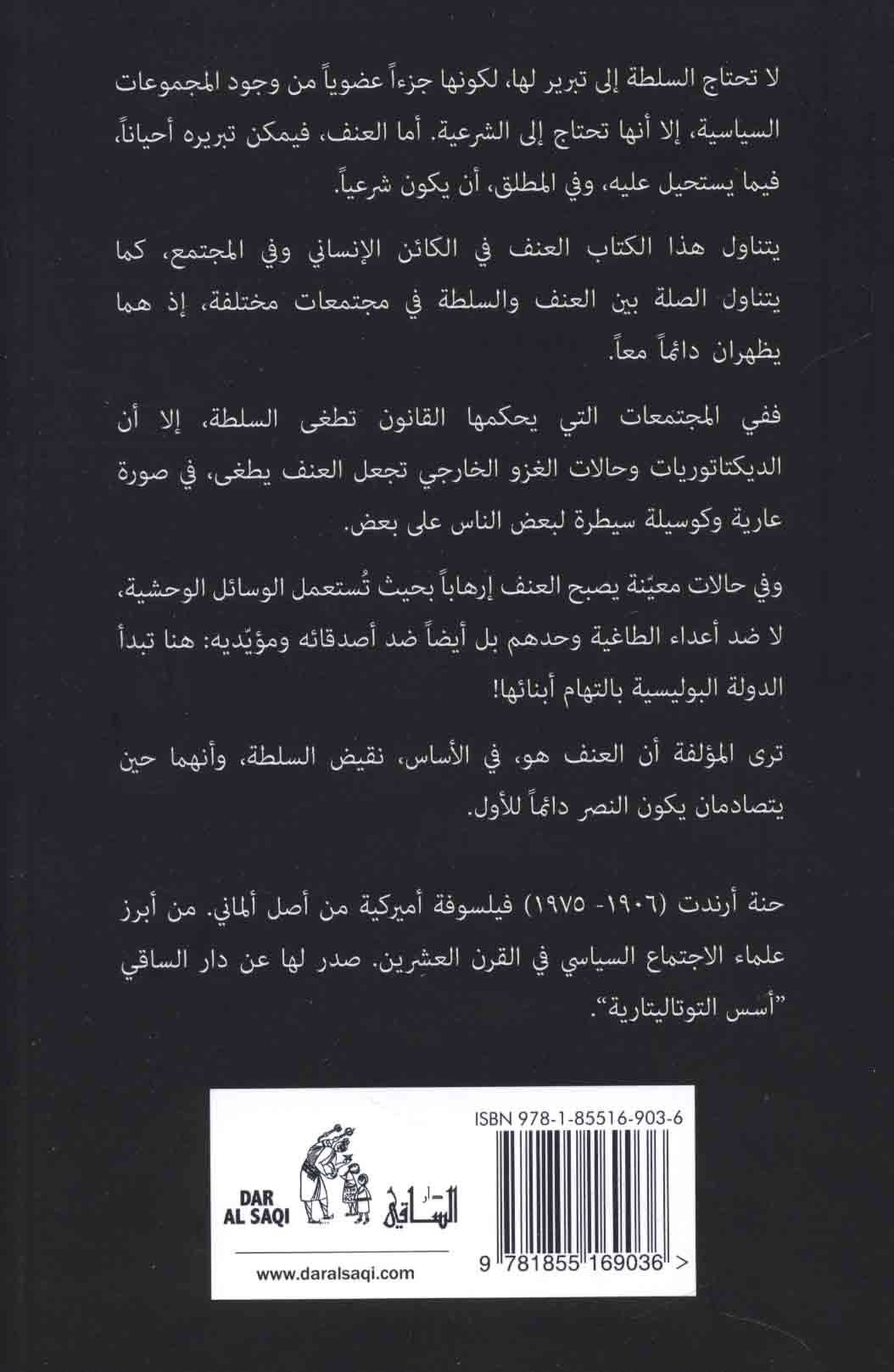 لا تحتاج السلطة إلى تبرير لها، لكونها جزءاً عضوياً من وجود المجموعات السياسية، إلا أنها تحتاج إلى الشرعية. أما العنف، فيمكن تبريره أحياناً، فيما يستحيل عليه، وفي المطلق، أن يكون شرعياً.

يتناول هذا الكتاب العنف في الكائن الإنساني وفي المجتمع، كما يتناول الصلة بين العنف والسلطة في مجتمعات مختلفة، إذ هما يظهران دائماً معاً.

ففي المجتمعات التي يحكمها القانون تطغى السلطة، إلا أن الديكتاتوريات وحالات الغزو الخارجي تجعل العنف يطغى، في صورة عارية وكوسيلة سيطرة لبعض الناس على بعض.

وفي حالات معيّنة يصبح العنف إرهاباً بحيث تُستعمل الوسائل الوحشية، لا ضد أعداء الطاغية وحدهم بل أيضاً ضد أصدقائه ومؤيّديه: هنا تبدأ الدولة البوليسية بالتهام أبنائها!

ترى المؤلفة أن العنف هو، في الأساس، نقيض السلطة، وأنهما حين يتصادمان يكون النصر دائماً للأول.

حنة أرندت (١٩٠٦- ١٩٧٥) فيلسوفة أميركية من أصل ألماني. من أبرز علماء الاجتماع السياسي في القرن العشرين. صدر لها عن دار الساقي "أسس التوتاليتارية".

DAR AL SAQI

دار الساقي

www.daralsaqi.com

ISBN 978-1-85516-903-6

9 781855 169036 >